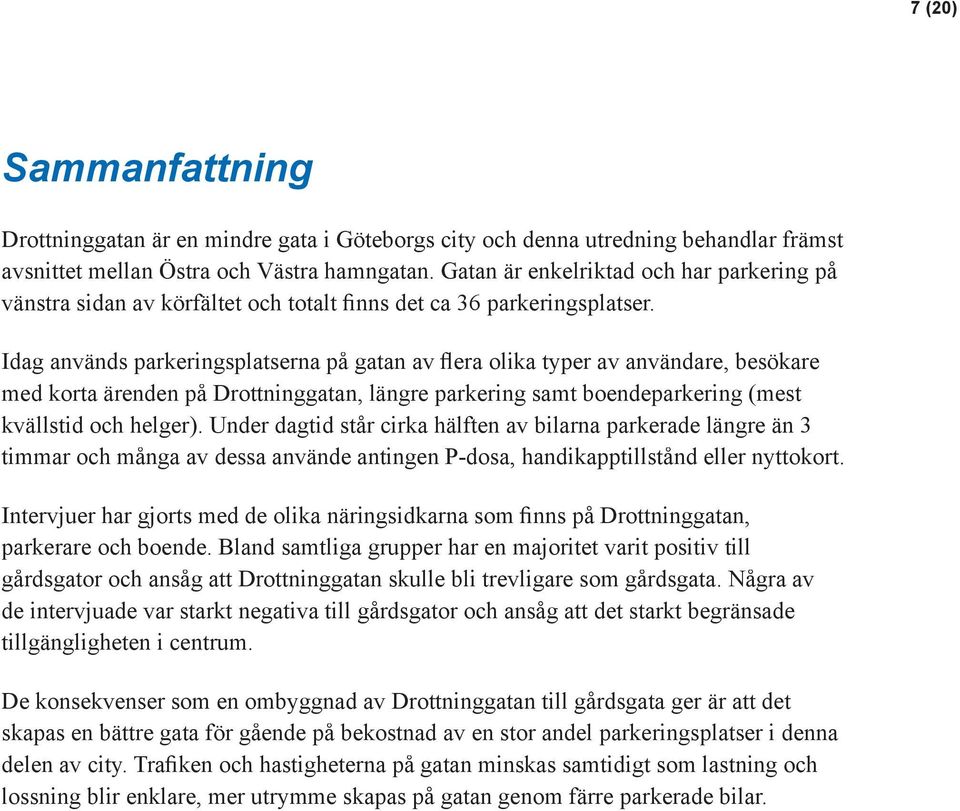 7 (20)

Sammanfattning

Drottninggatan är en mindre gata i Göteborgs city och denna utredning behandlar främst avsnittet mellan Östra och Västra hamngatan. Gatan är enkelriktad och har parkering på vänstra sidan av körfältet och totalt finns det ca 36 parkeringsplatser.

Idag används parkeringsplatserna på gatan av flera olika typer av användare, besökare med korta ärenden på Drottninggatan, längre parkering samt boendeparkering (mest kvällstid och helger). Under dagtid står cirka hälften av bilarna parkerade längre än 3 timmar och många av dessa använde antingen P-dosa, handikapptillstånd eller nyttokort.

Intervjuer har gjorts med de olika näringsidkarna som finns på Drottninggatan, parkerare och boende. Bland samtliga grupper har en majoritet varit positiv till gårdsgator och ansåg att Drottninggatan skulle bli trevligare som gårdsgata. Några av de intervjuade var starkt negativa till gårdsgator och ansåg att det starkt begränsade tillgängligheten i centrum.

De konsekvenser som en ombyggnad av Drottninggatan till gårdsgata ger är att det skapas en bättre gata för gående på bekostnad av en stor andel parkeringsplatser i denna delen av city. Trafiken och hastigheterna på gatan minskas samtidigt som lastning och lossning blir enklare, mer utrymme skapas på gatan genom färre parkerade bilar.